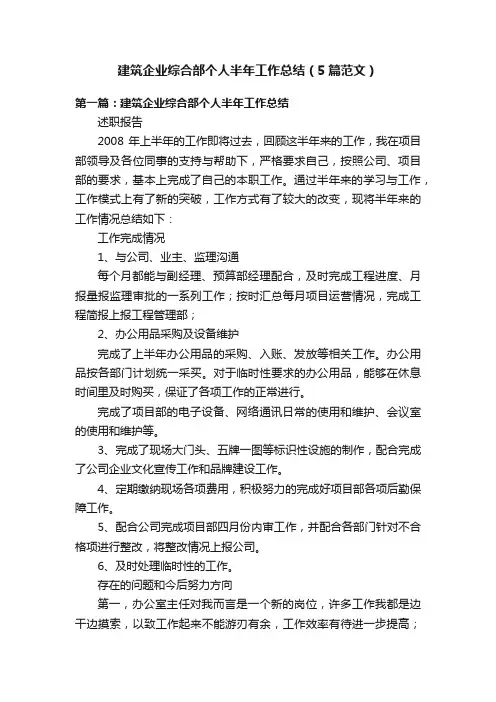 建筑企业综合部个人半年工作总结（5篇范文）

第一篇：建筑企业综合部个人半年工作总结

述职报告

2008 年上半年的工作即将过去，回顾这半年来的工作，我在项目部领导及各位同事的支持与帮助下，严格要求自己，按照公司、项目部的要求，基本上完成了自己的本职工作。通过半年来的学习与工作，工作模式上有了新的突破，工作方式有了较大的改变，现将半年来的工作情况总结如下：

工作完成情况

1、与公司、业主、监理沟通

每个月都能与副经理、预算部经理配合，及时完成工程进度、月报量报监理审批的一系列工作；按时汇总每月项目运营情况，完成工程简报上报工程管理部；

2、办公用品采购及设备维护

完成了上半年办公用品的采购、入账、发放等相关工作。办公用品按各部门计划统一采买。对于临时性要求的办公用品，能够在休息时间里及时购买，保证了各项工作的正常进行。

完成了项目部的电子设备、网络通讯日常的使用和维护、会议室的使用和维护等。

3、完成了现场大门头、五牌一图等标识性设施的制作，配合完成了公司企业文化宣传工作和品牌建设工作。

4、定期缴纳现场各项费用，积极努力的完成好项目部各项后勤保障工作。

5、配合公司完成项目部四月份内审工作，并配合各部门针对不合格项进行整改，将整改情况上报公司。

6、及时处理临时性的工作。

存在的问题和今后努力方向

第一，办公室主任对我而言是一个新的岗位，许多工作我都是边干边摸索，以致工作起来不能游刃有余，工作效率有待进一步提高；